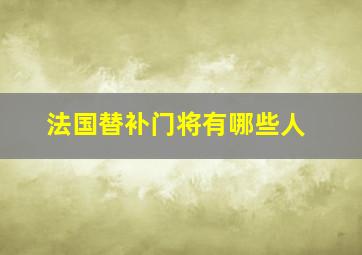 法国替补门将有哪些人